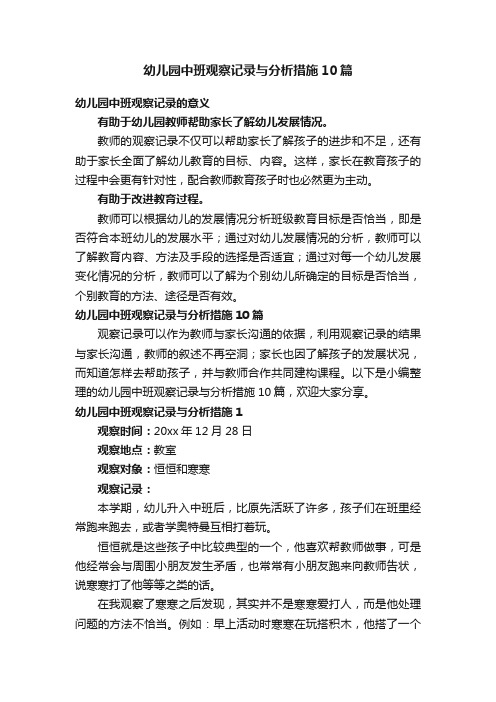 幼儿园中班观察记录与分析措施10篇

幼儿园中班观察记录的意义

有助于幼儿园教师帮助家长了解幼儿发展情况。

教师的观察记录不仅可以帮助家长了解孩子的进步和不足，还有助于家长全面了解幼儿教育的目标、内容。这样，家长在教育孩子的过程中会更有针对性，配合教师教育孩子时也必然更为主动。

有助于改进教育过程。

教师可以根据幼儿的发展情况分析班级教育目标是否恰当，即是否符合本班幼儿的发展水平；通过对幼儿发展情况的分析，教师可以了解教育内容、方法及手段的选择是否适宜；通过对每一个幼儿发展变化情况的分析，教师可以了解为个别幼儿所确定的目标是否恰当，个别教育的方法、途径是否有效。

幼儿园中班观察记录与分析措施10篇

观察记录可以作为教师与家长沟通的依据，利用观察记录的结果与家长沟通，教师的叙述不再空洞；家长也因了解孩子的发展状况，而知道怎样去帮助孩子，并与教师合作共同建构课程。以下是小编整理的幼儿园中班观察记录与分析措施10篇，欢迎大家分享。

幼儿园中班观察记录与分析措施1

观察时间：20xx年12月28日

观察地点：教室

观察对象：恒恒和寒寒

观察记录：

本学期，幼儿升入中班后，比原先活跃了许多，孩子们在班里经常跑来跑去，或者学奥特曼互相打着玩。

恒恒就是这些孩子中比较典型的一个，他喜欢帮教师做事，可是他经常会与周围小朋友发生矛盾，也常常有小朋友跑来向教师告状，说寒寒打了他等等之类的话。

在我观察了寒寒之后发现，其实并不是寒寒爱打人，而是他处理问题的方法不恰当。例如：早上活动时寒寒在玩搭积木，他搭了一个